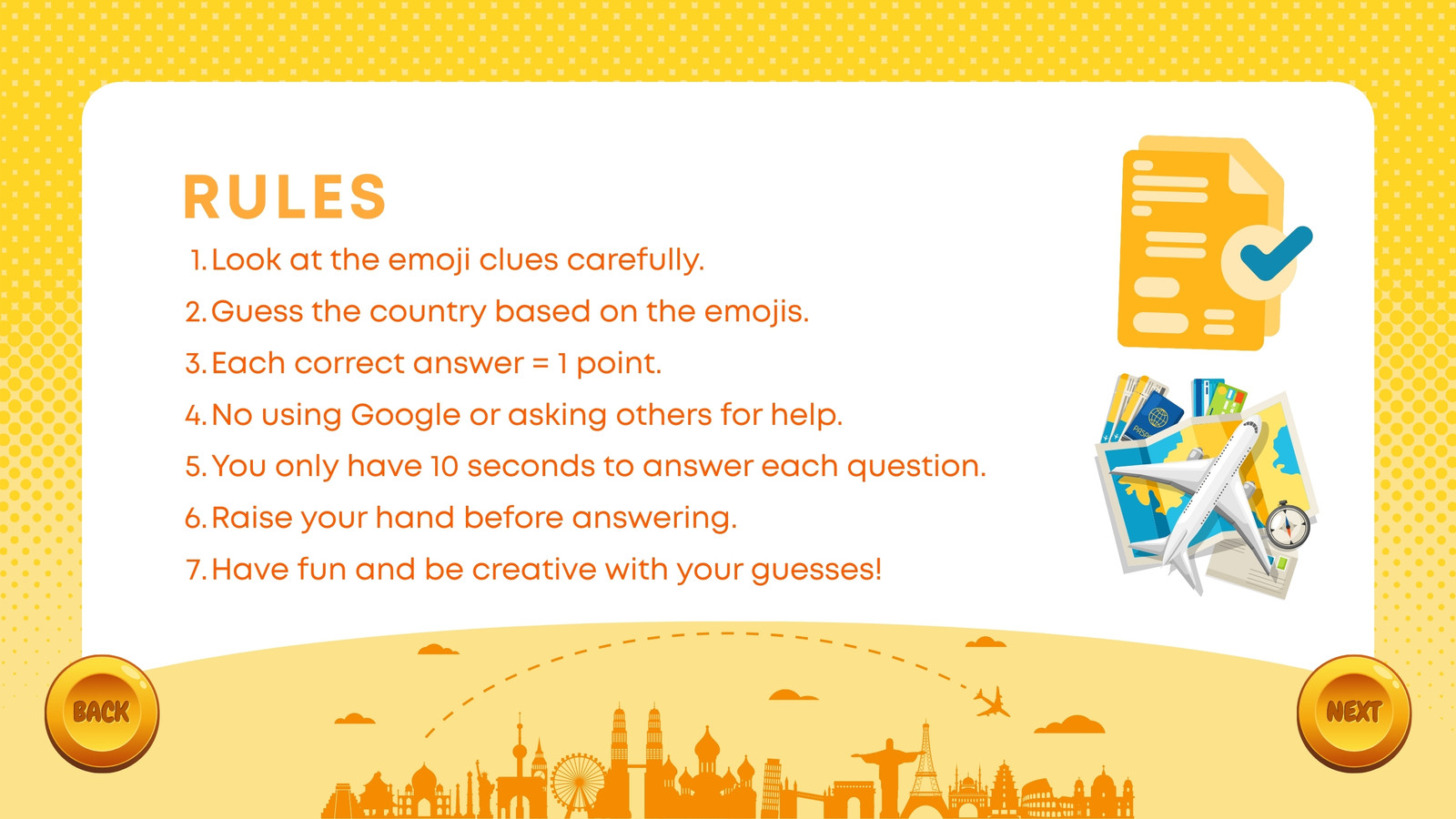 RULES

1. Look at the emoji clues carefully.
2. Guess the country based on the emojis.
3. Each correct answer = 1 point.
4. No using Google or asking others for help.
5. You only have 10 seconds to answer each question.
6. Raise your hand before answering.
7. Have fun and be creative with your guesses!

BACK

NEXT